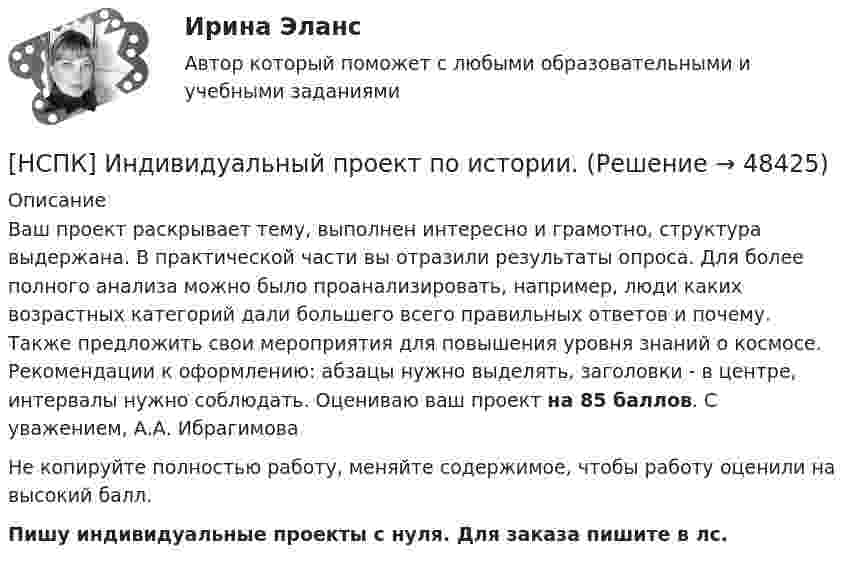 Ирина Эланс

Автор который поможет с любыми образовательными и учебными заданиями

[НСПК] Индивидуальный проект по истории. (Решение → 48425)

Описание

Ваш проект раскрывает тему, выполнен интересно и грамотно, структура выдержана. В практической части вы отразили результаты опроса. Для более полного анализа можно было проанализировать, например, люди каких возрастных категорий дали большего всего правильных ответов и почему. Также предложить свои мероприятия для повышения уровня знаний о космосе. Рекомендации к оформлению: абзацы нужно выделять, заголовки - в центре, интервалы нужно соблюдать. Оцениваю ваш проект на 85 баллов. С уважением, А.А. Ибрагимова

Не копируйте полностью работу, меняйте содержимое, чтобы работу оценили на высокий балл.

Пишу индивидуальные проекты с нуля. Для заказа пишите в лс.